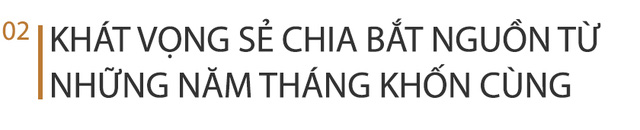 02 KHÁT VỌNG SẺ CHIA BẮT NGUỒN TỪ NHỮNG NĂM THÁNG KHỐN CÙNG